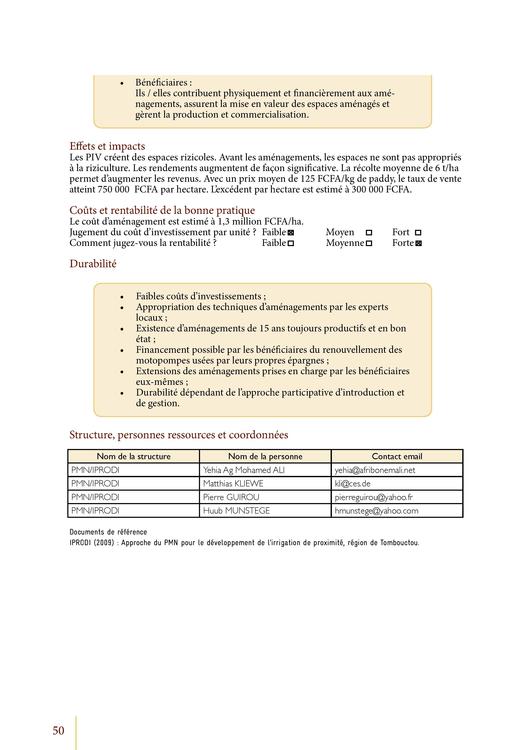 • Bénéficiaires :
Ils / elles contribuent physiquement et financièrement aux aménagements, assurent la mise en valeur des espaces aménagés et gèrent la production et commercialisation.

Effets et impacts
Les PIV créent des espaces rizicoles. Avant les aménagements, les espaces ne sont pas appropriés à la riziculture. Les rendements augmentent de façon significative. La récolte moyenne de 6 t/ha permet d'augmenter les revenus. Avec un prix moyen de 125 FCFA/kg de paddy, le taux de vente atteint 750 000 FCFA par hectare. L'excédent par hectare est estimé à 300 000 FCFA.

Coûts et rentabilité de la bonne pratique
Le coût d'aménagement est estimé à 1,3 million FCFA/ha.
Jugement du coût d'investissement par unité ? Faible ☒ Moyen ☐ Fort ☐
Comment jugez-vous la rentabilité ? Faible ☐ Moyenne ☐ Forte ☒

Durabilité

• Faibles coûts d'investissements ;
• Appropriation des techniques d'aménagements par les experts locaux ;
• Existence d'aménagements de 15 ans toujours productifs et en bon état ;
• Financement possible par les bénéficiaires du renouvellement des motopompes usées par leurs propres épargnes ;
• Extensions des aménagements prises en charge par les bénéficiaires eux-mêmes ;
• Durabilité dépendant de l'approche participative d'introduction et de gestion.

Structure, personnes ressources et coordonnées

| Nom de la structure | Nom de la personne | Contact email |
|---|---|---|
| PMN/IPRODI | Yehia Ag Mohamed ALI | yehia@afribonemali.net |
| PMN/IPRODI | Matthias KLIEWE | kl@ces.de |
| PMN/IPRODI | Pierre GUIROU | pierreguirou@yahoo.fr |
| PMN/IPRODI | Huub MUNSTEGE | hmunstege@yahoo.com |

Documents de référence
IPRODI (2009) : Approche du PMN pour le développement de l'irrigation de proximité, région de Tombouctou.

50